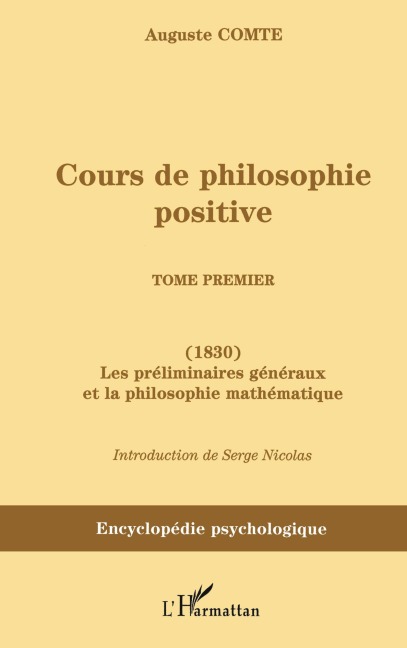 Auguste COMTE

Cours de philosophie positive

TOME PREMIER

(1830)
Les préliminaires généraux
et la philosophie mathématique

Introduction de Serge Nicolas

Encyclopédie psychologique

L'Harmattan